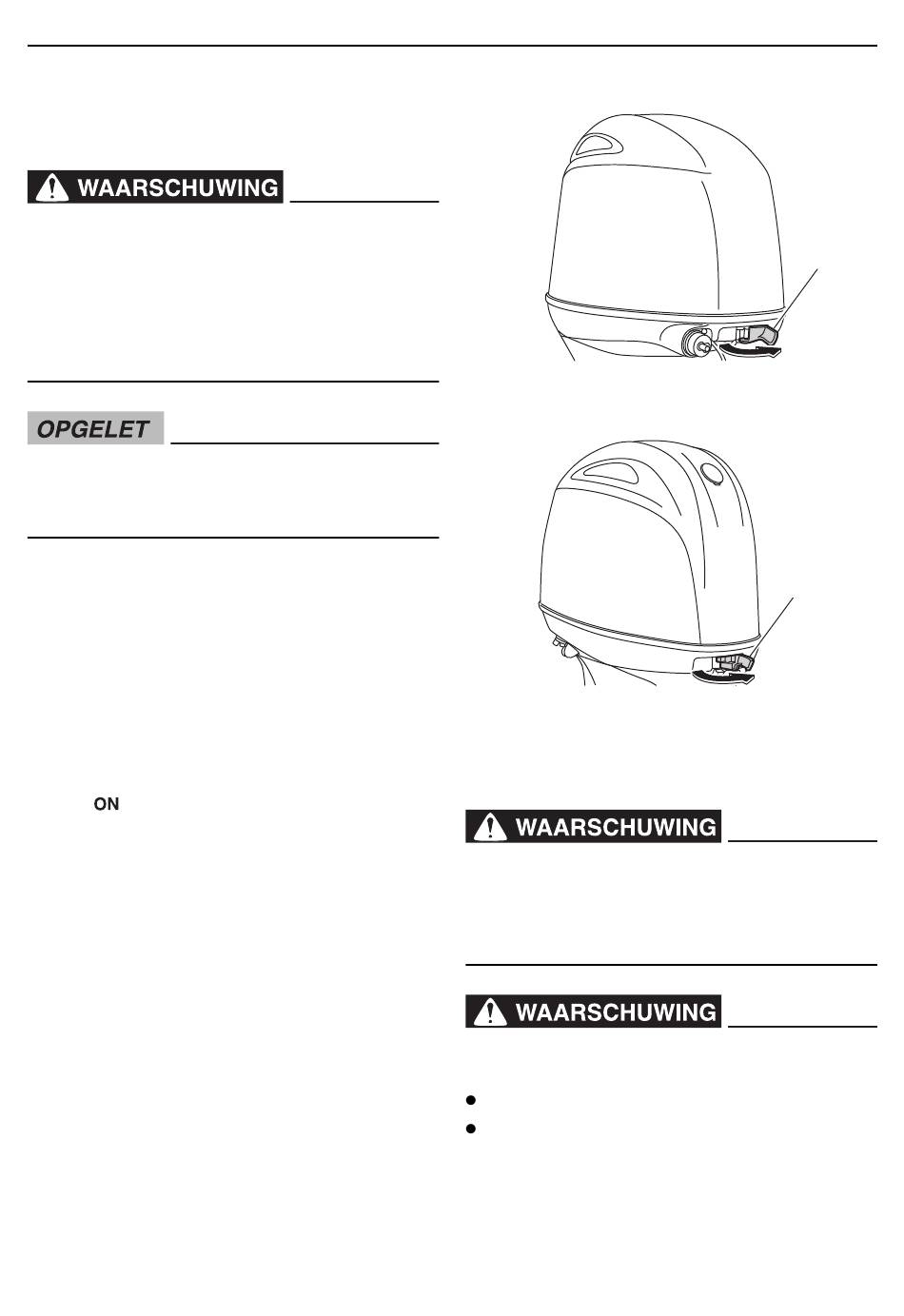 WAARSCHUWING

OPGELET

ON

WAARSCHUWING

WAARSCHUWING